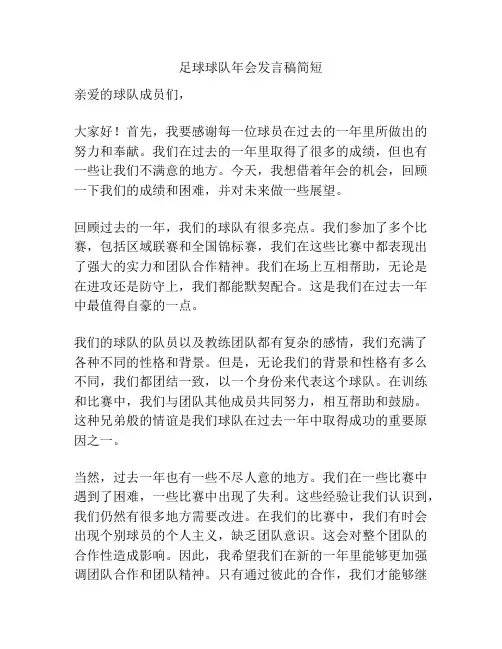 足球球队年会发言稿简短

亲爱的球队成员们，

大家好！首先，我要感谢每一位球员在过去的一年里所做出的努力和奉献。我们在过去的一年里取得了很多的成绩，但也有一些让我们不满意的地方。今天，我想借着年会的机会，回顾一下我们的成绩和困难，并对未来做一些展望。

回顾过去的一年，我们的球队有很多亮点。我们参加了多个比赛，包括区域联赛和全国锦标赛，我们在这些比赛中都表现出了强大的实力和团队合作精神。我们在场上互相帮助，无论是在进攻还是防守上，我们都能默契配合。这是我们在过去一年中最值得自豪的一点。

我们的球队的队员以及教练团队都有复杂的感情，我们充满了各种不同的性格和背景。但是，无论我们的背景和性格有多么不同，我们都团结一致，以一个身份来代表这个球队。在训练和比赛中，我们与团队其他成员共同努力，相互帮助和鼓励。这种兄弟般的情谊是我们球队在过去一年中取得成功的重要原因之一。

当然，过去一年也有一些不尽人意的地方。我们在一些比赛中遇到了困难，一些比赛中出现了失利。这些经验让我们认识到，我们仍然有很多地方需要改进。在我们的比赛中，我们有时会出现个别球员的个人主义，缺乏团队意识。这会对整个团队的合作性造成影响。因此，我希望我们在新的一年里能够更加强调团队合作和团队精神。只有通过彼此的合作，我们才能够继